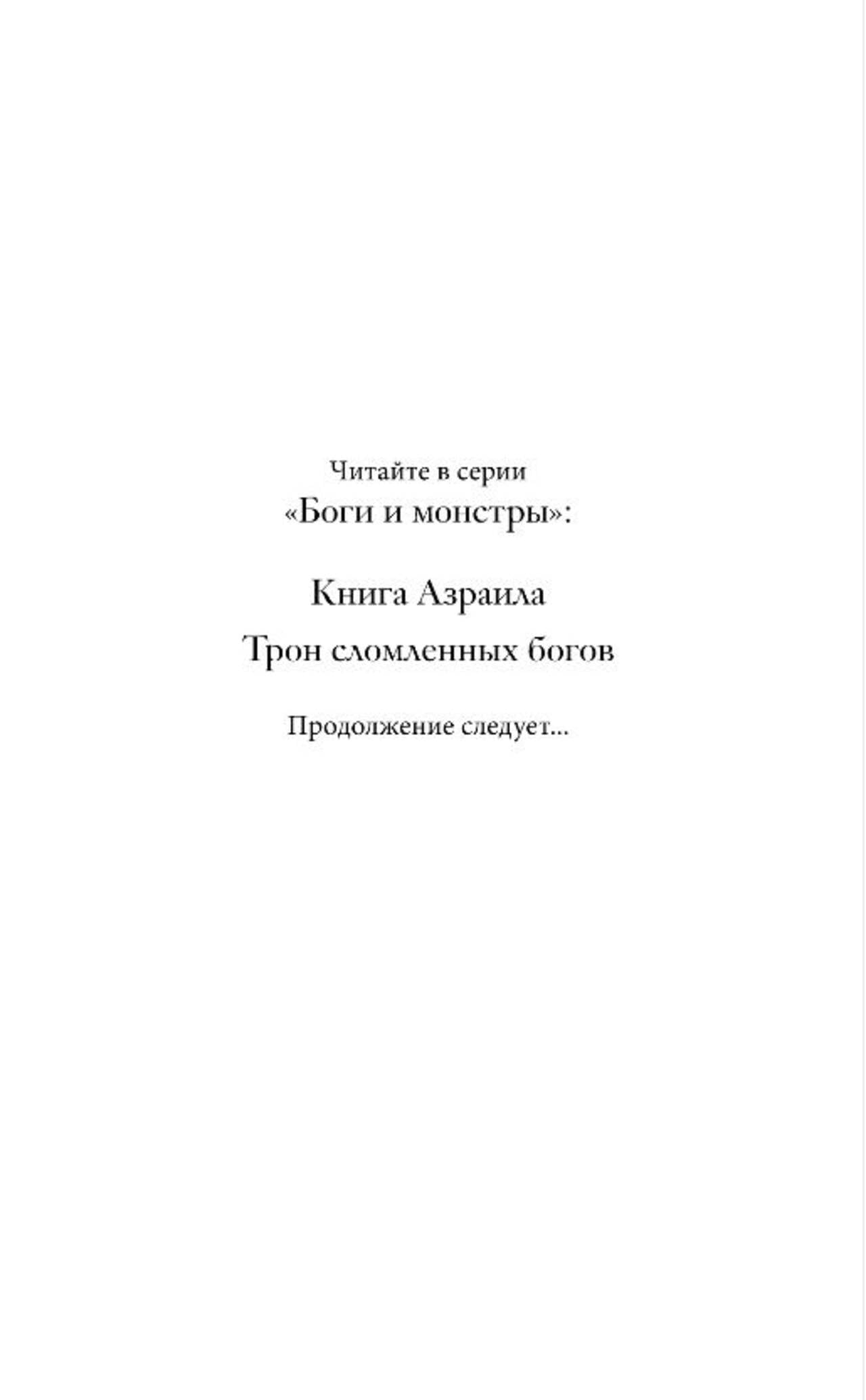 Читайте в серии
«Боги и монстры»:

Книга Азраила
Трон сломленных богов

Продолжение следует...